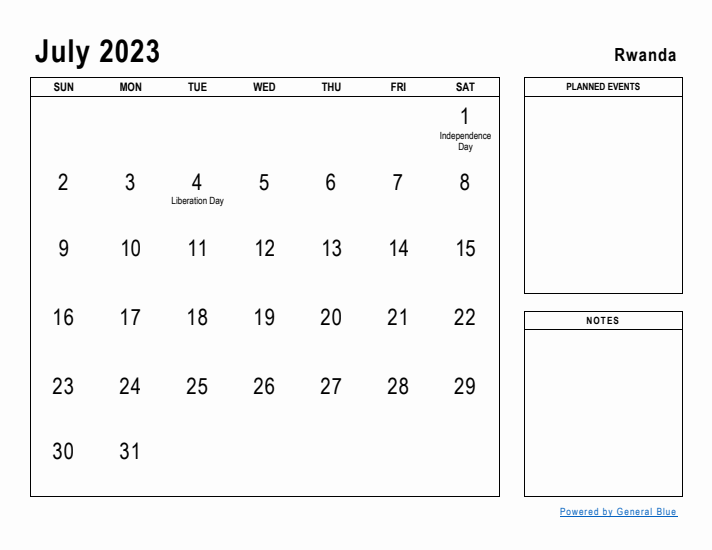 July 2023

Rwanda

| SUN | MON | TUE | WED | THU | FRI | SAT |
|---|---|---|---|---|---|---|
| | | | | | | 1 Independence Day |
| 2 | 3 | 4 Liberation Day | 5 | 6 | 7 | 8 |
| 9 | 10 | 11 | 12 | 13 | 14 | 15 |
| 16 | 17 | 18 | 19 | 20 | 21 | 22 |
| 23 | 24 | 25 | 26 | 27 | 28 | 29 |
| 30 | 31 | | | | | |

PLANNED EVENTS

NOTES

Powered by General Blue